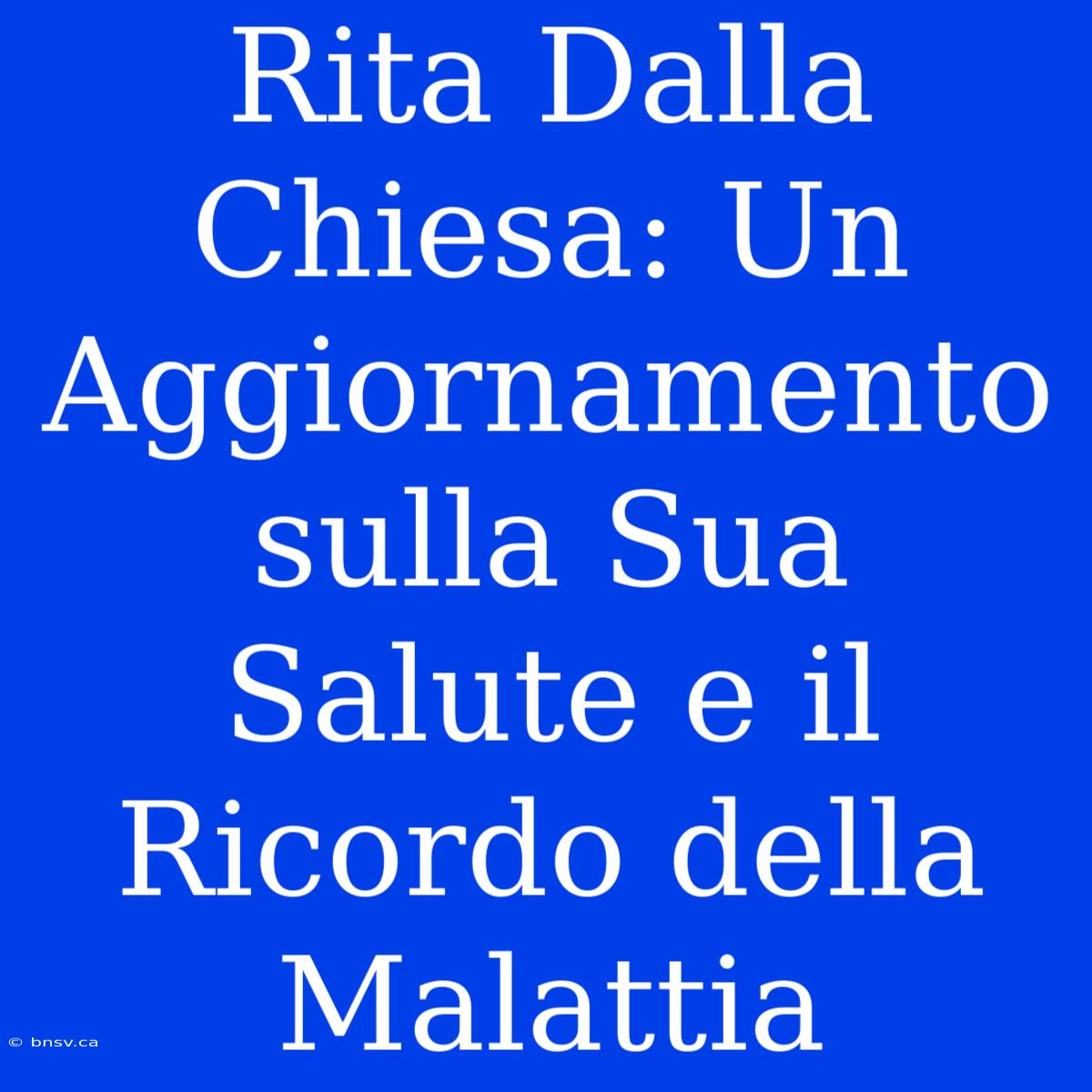 Rita Dalla Chiesa: Un Aggiornamento sulla Sua Salute e il Ricordo della Malattia

© bnsv.ca